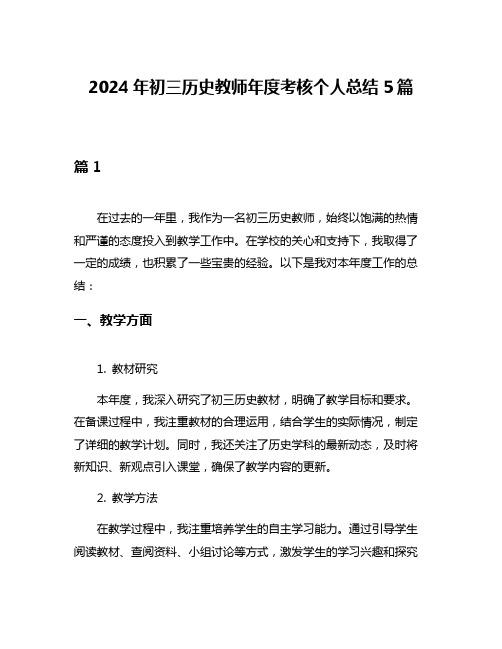 2024 年初三历史教师年度考核个人总结 5 篇

篇 1

在过去的一年里，我作为一名初三历史教师，始终以饱满的热情和严谨的态度投入到教学工作中。在学校的关心和支持下，我取得了一定的成绩，也积累了一些宝贵的经验。以下是我对本年度工作的总结：

一、教学方面

1. 教材研究

本年度，我深入研究了初三历史教材，明确了教学目标和要求。在备课过程中，我注重教材的合理运用，结合学生的实际情况，制定了详细的教学计划。同时，我还关注了历史学科的最新动态，及时将新知识、新观点引入课堂，确保了教学内容的更新。

2. 教学方法

在教学过程中，我注重培养学生的自主学习能力。通过引导学生阅读教材、查阅资料、小组讨论等方式，激发学生的学习兴趣和探究